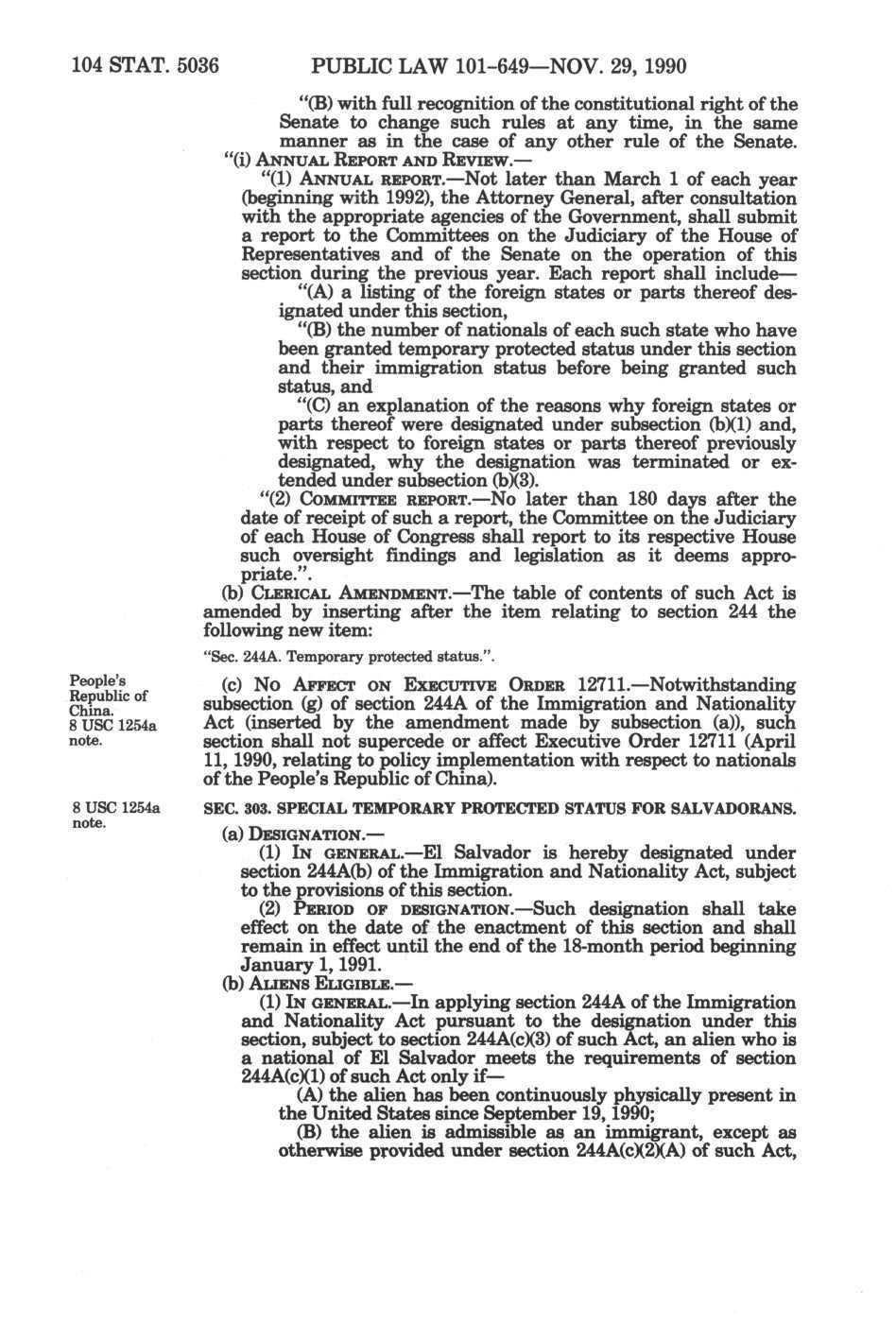 104 STAT. 5036 PUBLIC LAW 101-649—NOV. 29, 1990

"(B) with full recognition of the constitutional right of the Senate to change such rules at any time, in the same manner as in the case of any other rule of the Senate.

"(i) ANNUAL REPORT AND REVIEW.—

"(1) ANNUAL REPORT.—Not later than March 1 of each year (beginning with 1992), the Attorney General, after consultation with the appropriate agencies of the Government, shall submit a report to the Committees on the Judiciary of the House of Representatives and of the Senate on the operation of this section during the previous year. Each report shall include—

"(A) a listing of the foreign states or parts thereof designated under this section,

"(B) the number of nationals of each such state who have been granted temporary protected status under this section and their immigration status before being granted such status, and

"(C) an explanation of the reasons why foreign states or parts thereof were designated under subsection (b)(1) and, with respect to foreign states or parts thereof previously designated, why the designation was terminated or extended under subsection (b)(3).

"(2) COMMITTEE REPORT.—No later than 180 days after the date of receipt of such a report, the Committee on the Judiciary of each House of Congress shall report to its respective House such oversight findings and legislation as it deems appropriate.".

(b) CLERICAL AMENDMENT.—The table of contents of such Act is amended by inserting after the item relating to section 244 the following new item:

"Sec. 244A. Temporary protected status.".

People's Republic of China. 8 USC 1254a note.

(c) NO AFFECT ON EXECUTIVE ORDER 12711.—Notwithstanding subsection (g) of section 244A of the Immigration and Nationality Act (inserted by the amendment made by subsection (a)), such section shall not supercede or affect Executive Order 12711 (April 11, 1990, relating to policy implementation with respect to nationals of the People's Republic of China).

8 USC 1254a note.

SEC. 303. SPECIAL TEMPORARY PROTECTED STATUS FOR SALVADORANS.

(a) DESIGNATION.—

(1) IN GENERAL.—El Salvador is hereby designated under section 244A(b) of the Immigration and Nationality Act, subject to the provisions of this section.

(2) PERIOD OF DESIGNATION.—Such designation shall take effect on the date of the enactment of this section and shall remain in effect until the end of the 18-month period beginning January 1, 1991.

(b) ALIENS ELIGIBLE.—

(1) IN GENERAL.—In applying section 244A of the Immigration and Nationality Act pursuant to the designation under this section, subject to section 244A(c)(3) of such Act, an alien who is a national of El Salvador meets the requirements of section 244A(c)(1) of such Act only if—

(A) the alien has been continuously physically present in the United States since September 19, 1990;

(B) the alien is admissible as an immigrant, except as otherwise provided under section 244A(c)(2)(A) of such Act,